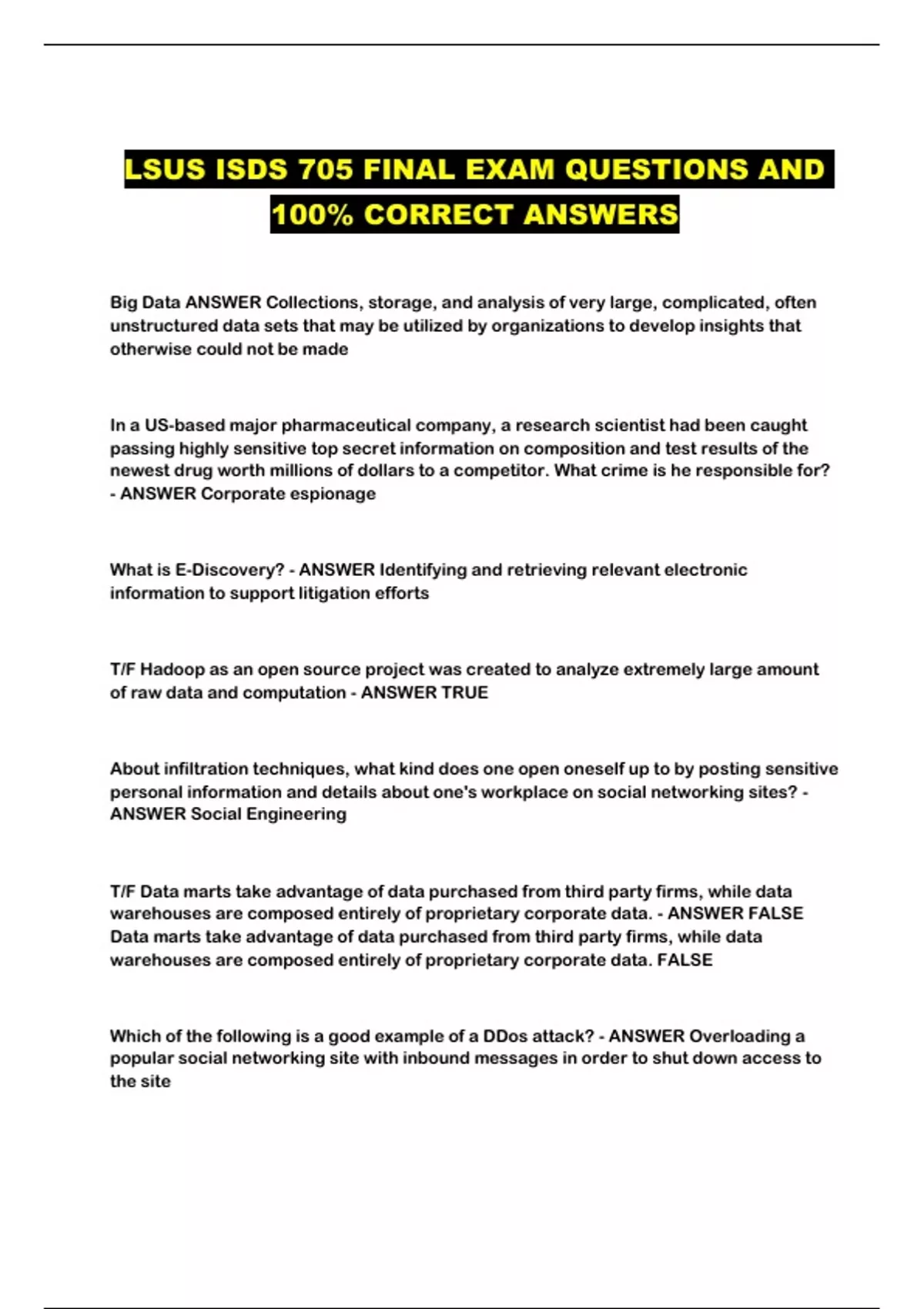 LSUS ISDS 705 FINAL EXAM QUESTIONS AND 100% CORRECT ANSWERS

Big Data ANSWER Collections, storage, and analysis of very large, complicated, often unstructured data sets that may be utilized by organizations to develop insights that otherwise could not be made

In a US-based major pharmaceutical company, a research scientist had been caught passing highly sensitive top secret information on composition and test results of the newest drug worth millions of dollars to a competitor. What crime is he responsible for? - ANSWER Corporate espionage

What is E-Discovery? - ANSWER Identifying and retrieving relevant electronic information to support litigation efforts

T/F Hadoop as an open source project was created to analyze extremely large amount of raw data and computation - ANSWER TRUE

About infiltration techniques, what kind does one open oneself up to by posting sensitive personal information and details about one's workplace on social networking sites? - ANSWER Social Engineering

T/F Data marts take advantage of data purchased from third party firms, while data warehouses are composed entirely of proprietary corporate data. - ANSWER FALSE Data marts take advantage of data purchased from third party firms, while data warehouses are composed entirely of proprietary corporate data. FALSE

Which of the following is a good example of a DDos attack? - ANSWER Overloading a popular social networking site with inbound messages in order to shut down access to the site